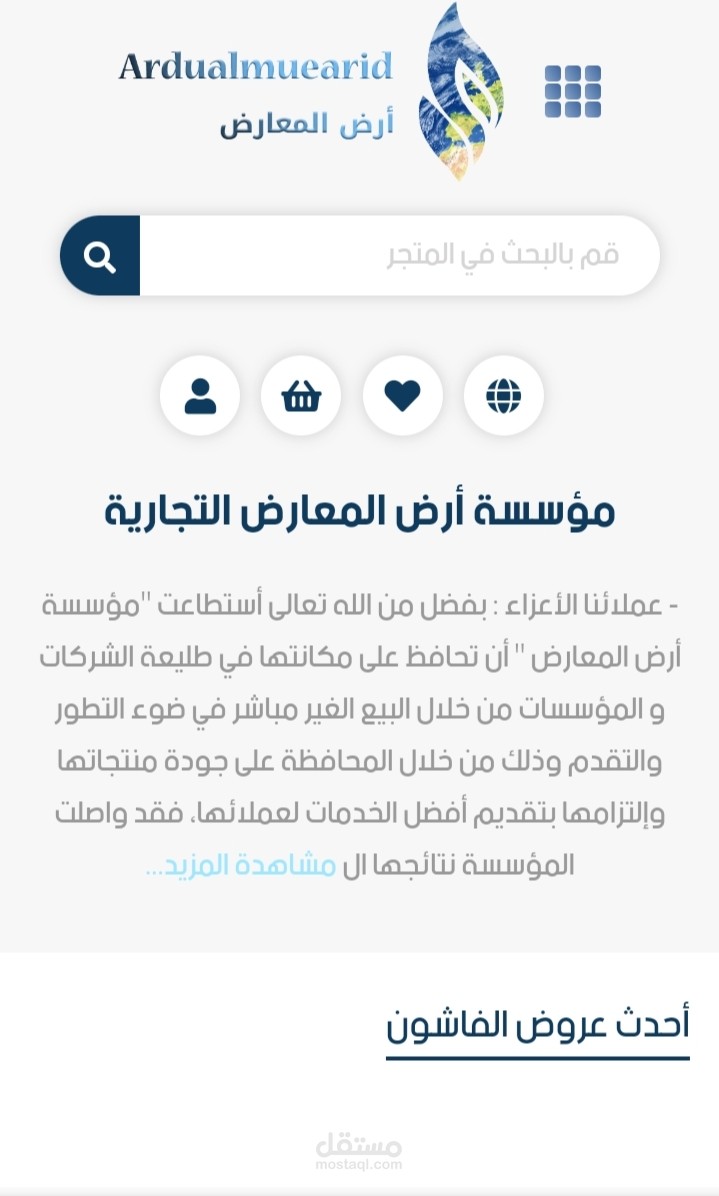 Ardualmuearid
أرض المعارض

قم بالبحث في المتجر

مؤسسة أرض المعارض التجارية

- عملائنا الأعزاء : بفضل من الله تعالى أستطاعت "مؤسسة أرض المعارض " أن تحافظ على مكانتها في طليعة الشركات و المؤسسات من خلال البيع الغير مباشر في ضوء التطور والتقدم وذلك من خلال المحافظة على جودة منتجاتها وإلتزامها بتقديم أفضل الخدمات لعملائها، فقد واصلت المؤسسة نتائجها ال مشاهدة المزيد...

أحدث عروض الفاشون

مستقل
mostaql.com